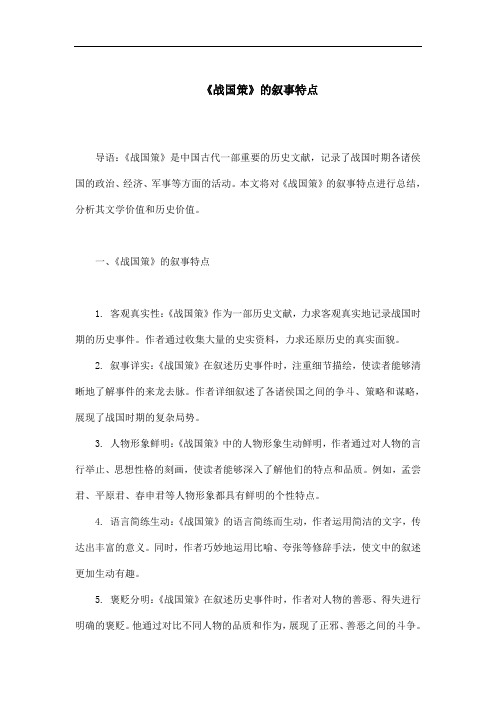 《战国策》的叙事特点

导语：《战国策》是中国古代一部重要的历史文献，记录了战国时期各诸侯国的政治、经济、军事等方面的活动。本文将对《战国策》的叙事特点进行总结，分析其文学价值和历史价值。

一、《战国策》的叙事特点

1. 客观真实性：《战国策》作为一部历史文献，力求客观真实地记录战国时期的历史事件。作者通过收集大量的史实资料，力求还原历史的真实面貌。

2. 叙事详实：《战国策》在叙述历史事件时，注重细节描绘，使读者能够清晰地了解事件的来龙去脉。作者详细叙述了各诸侯国之间的争斗、策略和谋略，展现了战国时期的复杂局势。

3. 人物形象鲜明：《战国策》中的人物形象生动鲜明，作者通过对人物的言行举止、思想性格的刻画，使读者能够深入了解他们的特点和品质。例如，孟尝君、平原君、春申君等人物形象都具有鲜明的个性特点。

4. 语言简练生动：《战国策》的语言简练而生动，作者运用简洁的文字，传达出丰富的意义。同时，作者巧妙地运用比喻、夸张等修辞手法，使文中的叙述更加生动有趣。

5. 褒贬分明：《战国策》在叙述历史事件时，作者对人物的善恶、得失进行明确的褒贬。他通过对比不同人物的品质和作为，展现了正邪、善恶之间的斗争。